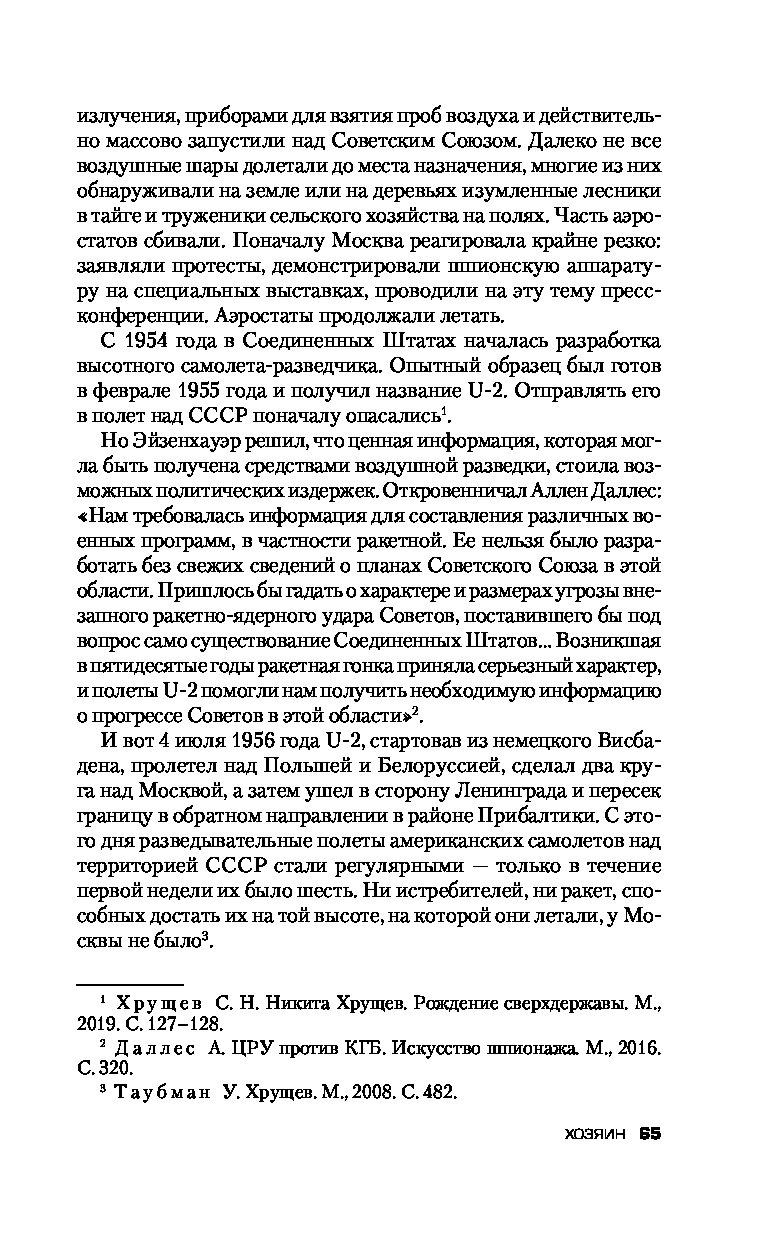 излучения, приборами для взятия проб воздуха и действительно массово запустили над Советским Союзом. Далеко не все воздушные шары долетали до места назначения, многие из них обнаруживали на земле или на деревьях изумленные лесники в тайге и труженики сельского хозяйства на полях. Часть аэростатов сбивали. Поначалу Москва реагировала крайне резко: заявляли протесты, демонстрировали шпионскую аппаратуру на специальных выставках, проводили на эту тему пресс-конференции. Аэростаты продолжали летать.

С 1954 года в Соединенных Штатах началась разработка высотного самолета-разведчика. Опытный образец был готов в феврале 1955 года и получил название U-2. Отправлять его в полет над СССР поначалу опасались$^1$.

Но Эйзенхауэр решил, что ценная информация, которая могла быть получена средствами воздушной разведки, стоила возможных политических издержек. Откровенничал Аллен Даллес: «Нам требовалась информация для составления различных военных программ, в частности ракетной. Ее нельзя было разработать без свежих сведений о планах Советского Союза в этой области. Пришлось бы гадать о характере и размерах угрозы внезапного ракетно-ядерного удара Советов, поставившего бы под вопрос само существование Соединенных Штатов... Возникшая в пятидесятые годы ракетная гонка приняла серьезный характер, и полеты U-2 помогли нам получить необходимую информацию о прогрессе Советов в этой области»$^2$.

И вот 4 июля 1956 года U-2, стартовав из немецкого Висбадена, пролетел над Польшей и Белоруссией, сделал два круга над Москвой, а затем ушел в сторону Ленинграда и пересек границу в обратном направлении в районе Прибалтики. С этого дня разведывательные полеты американских самолетов над территорией СССР стали регулярными — только в течение первой недели их было шесть. Ни истребителей, ни ракет, способных достать их на той высоте, на которой они летали, у Москвы не было$^3$.

$^1$ Хрущев С. Н. Никита Хрущев. Рождение сверхдержавы. М., 2019. С. 127–128.
$^2$ Даллес А. ЦРУ против КГБ. Искусство шпионажа. М., 2016. С. 320.
$^3$ Таубман У. Хрущев. М., 2008. С. 482.

ХОЗЯИН 65